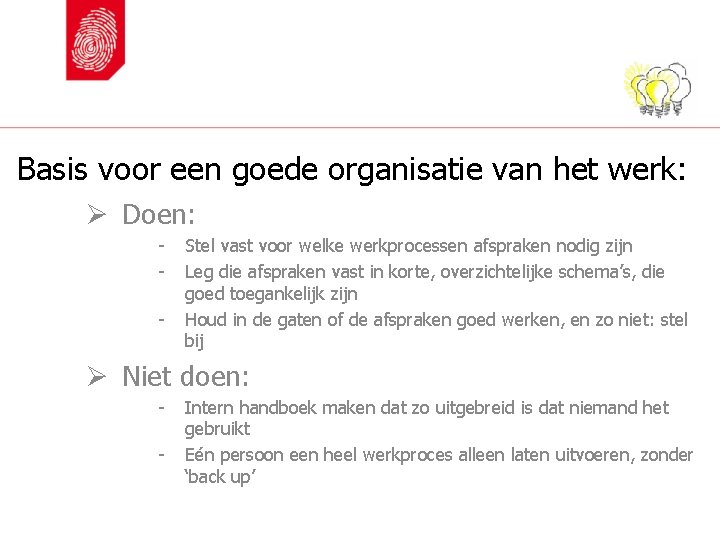 Basis voor een goede organisatie van het werk:

➢ Doen:

- Stel vast voor welke werkprocessen afspraken nodig zijn
- Leg die afspraken vast in korte, overzichtelijke schema's, die goed toegankelijk zijn
- Houd in de gaten of de afspraken goed werken, en zo niet: stel bij

➢ Niet doen:

- Intern handboek maken dat zo uitgebreid is dat niemand het gebruikt
- Eén persoon een heel werkproces alleen laten uitvoeren, zonder 'back up'